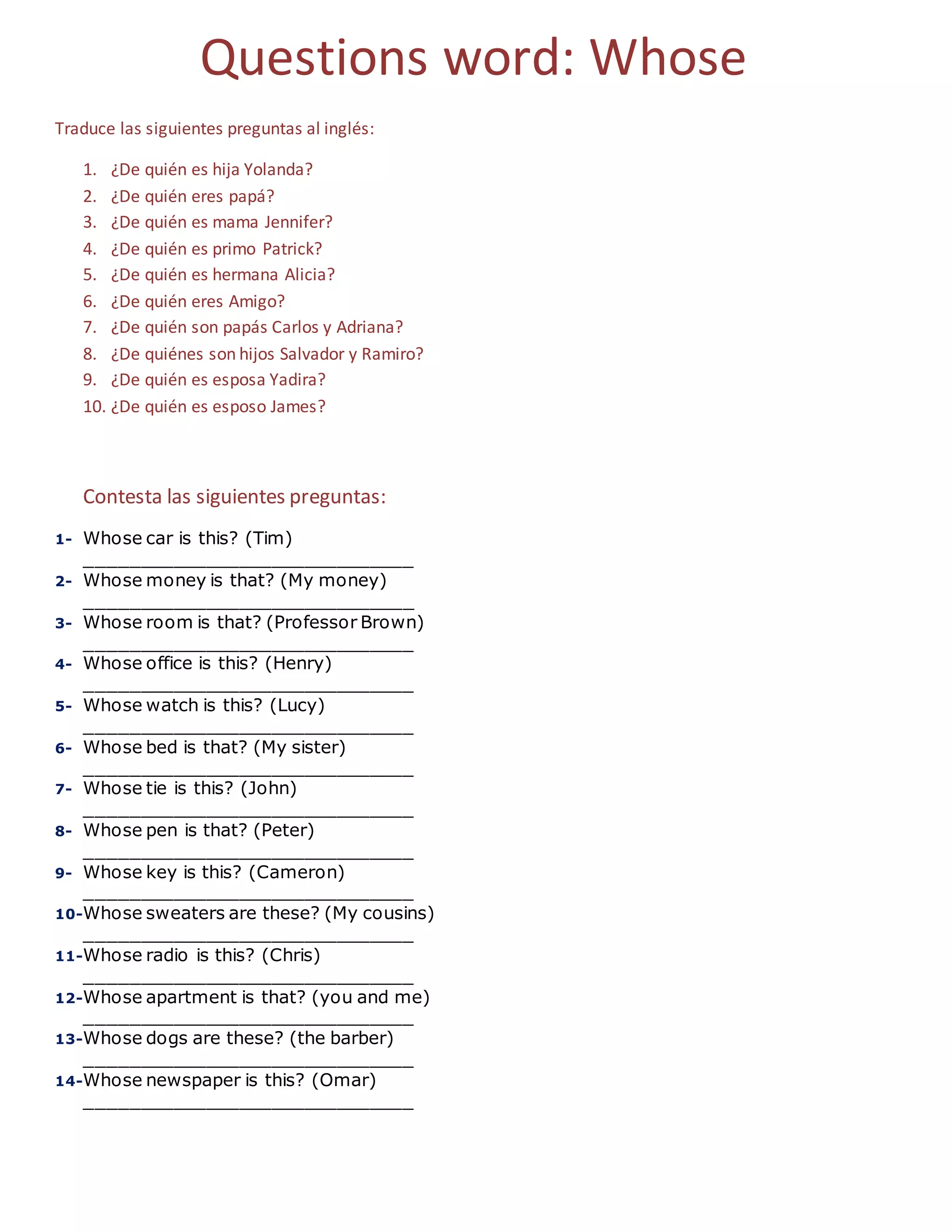 Questions word: Whose

Traduce las siguientes preguntas al inglés:

1. ¿De quién es hija Yolanda?
2. ¿De quién eres papá?
3. ¿De quién es mama Jennifer?
4. ¿De quién es primo Patrick?
5. ¿De quién es hermana Alicia?
6. ¿De quién eres Amigo?
7. ¿De quién son papás Carlos y Adriana?
8. ¿De quiénes son hijos Salvador y Ramiro?
9. ¿De quién es esposa Yadira?
10. ¿De quién es esposo James?

Contesta las siguientes preguntas:

1- Whose car is this? (Tim)
________________________________

2- Whose money is that? (My money)
________________________________

3- Whose room is that? (Professor Brown)
________________________________

4- Whose office is this? (Henry)
________________________________

5- Whose watch is this? (Lucy)
________________________________

6- Whose bed is that? (My sister)
________________________________

7- Whose tie is this? (John)
________________________________

8- Whose pen is that? (Peter)
________________________________

9- Whose key is this? (Cameron)
________________________________

10-Whose sweaters are these? (My cousins)
________________________________

11-Whose radio is this? (Chris)
________________________________

12-Whose apartment is that? (you and me)
________________________________

13-Whose dogs are these? (the barber)
________________________________

14-Whose newspaper is this? (Omar)
________________________________